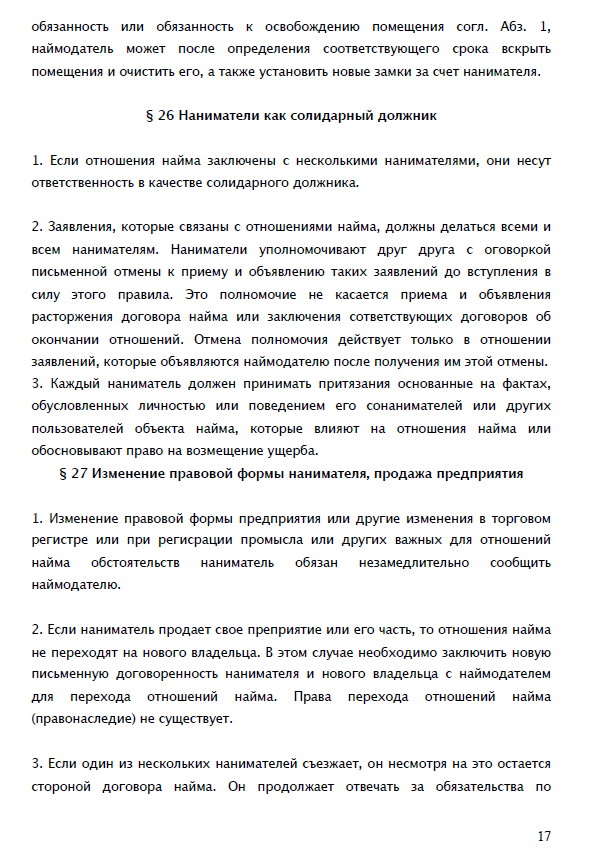 обязанность или обязанность к освобождению помещения согл. Абз. 1, наймодатель может после определения соответствующего срока вскрыть помещения и очистить его, а также установить новые замки за счет нанимателя.

§ 26 Наниматели как солидарный должник

1. Если отношения найма заключены с несколькими нанимателями, они несут ответственность в качестве солидарного должника.

2. Заявления, которые связаны с отношениями найма, должны делаться всеми и всем нанимателям. Наниматели уполномочивают друг друга с оговоркой письменной отмены к приему и объявлению таких заявлений до вступления в силу этого правила. Это полномочие не касается приема и объявления расторжения договора найма или заключения сответствующих договоров об окончании отношений. Отмена полномочия действует только в отношении заявлений, которые объявляются наймодателю после получения им этой отмены.
3. Каждый наниматель должен принимать притязания основанные на фактах, обусловленных личностью или поведением его сонанимателей или других пользователей объекта найма, которые влияют на отношения найма или обосновывают право на возмещение ущерба.

§ 27 Изменение правовой формы нанимателя, продажа предприятия

1. Изменение правовой формы предприятия или другие изменения в торговом регистре или при регисрации промысла или других важных для отношений найма обстоятельств наниматель обязан незамедлительно сообщить наймодателю.

2. Если наниматель продает свое преприятие или его часть, то отношения найма не переходят на нового владельца. В этом случае необходимо заключить новую письменную договоренность нанимателя и нового владельца с наймодателем для перехода отношений найма. Права перехода отношений найма (правонаследие) не существует.

3. Если один из нескольких нанимателей съезжает, он несмотря на это остается стороной договора найма. Он продолжает отвечать за обязательства по

17